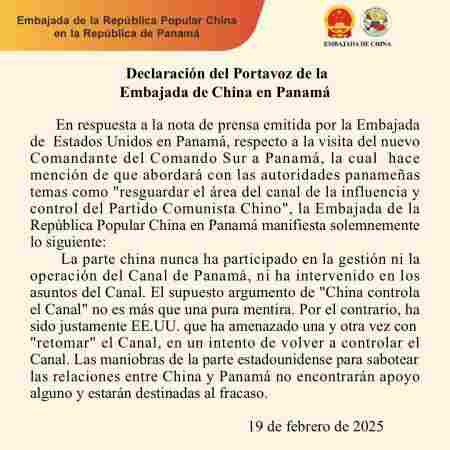 Embajada de la República Popular China
en la República de Panamá

EMBAJADA DE CHINA

Declaración del Portavoz de la
Embajada de China en Panamá

En respuesta a la nota de prensa emitida por la Embajada de Estados Unidos en Panamá, respecto a la visita del nuevo Comandante del Comando Sur a Panamá, la cual hace mención de que abordará con las autoridades panameñas temas como "resguardar el área del canal de la influencia y control del Partido Comunista Chino", la Embajada de la República Popular China en Panamá manifiesta solemnemente lo siguiente:

La parte china nunca ha participado en la gestión ni la operación del Canal de Panamá, ni ha intervenido en los asuntos del Canal. El supuesto argumento de "China controla el Canal" no es más que una pura mentira. Por el contrario, ha sido justamente EE.UU. que ha amenazado una y otra vez con "retomar" el Canal, en un intento de volver a controlar el Canal. Las maniobras de la parte estadounidense para sabotear las relaciones entre China y Panamá no encontrarán apoyo alguno y estarán destinadas al fracaso.

19 de febrero de 2025